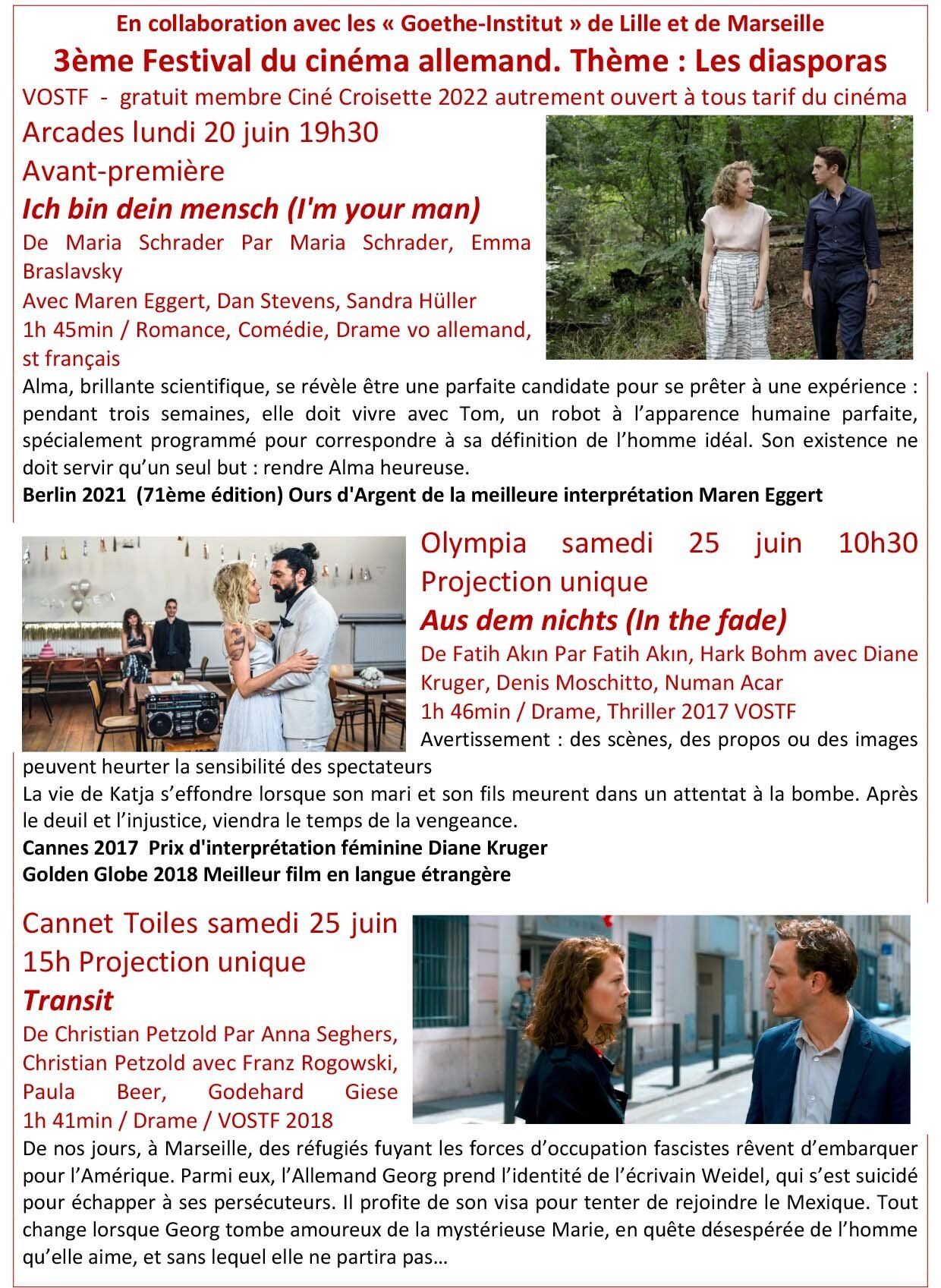 En collaboration avec les « Goethe-Institut » de Lille et de Marseille

3ème Festival du cinéma allemand. Thème : Les diasporas

VOSTF - gratuit membre Ciné Croisette 2022 autrement ouvert à tous tarif du cinéma

Arcades lundi 20 juin 19h30

Avant-première

Ich bin dein mensch (I'm your man)

De Maria Schrader Par Maria Schrader, Emma Braslavsky

Avec Maren Eggert, Dan Stevens, Sandra Hüller

1h 45min / Romance, Comédie, Drame vo allemand, st français

Alma, brillante scientifique, se révèle être une parfaite candidate pour se prêter à une expérience : pendant trois semaines, elle doit vivre avec Tom, un robot à l'apparence humaine parfaite, spécialement programmé pour correspondre à sa définition de l'homme idéal. Son existence ne doit servir qu'un seul but : rendre Alma heureuse.

Berlin 2021 (71ème édition) Ours d'Argent de la meilleure interprétation Maren Eggert

Olympia samedi 25 juin 10h30

Projection unique

Aus dem nichts (In the fade)

De Fatih Akın Par Fatih Akın, Hark Bohm avec Diane Kruger, Denis Moschitto, Numan Acar

1h 46min / Drame, Thriller 2017 VOSTF

Avertissement : des scènes, des propos ou des images peuvent heurter la sensibilité des spectateurs

La vie de Katja s'effondre lorsque son mari et son fils meurent dans un attentat à la bombe. Après le deuil et l'injustice, viendra le temps de la vengeance.

Cannes 2017 Prix d'interprétation féminine Diane Kruger

Golden Globe 2018 Meilleur film en langue étrangère

Cannet Toiles samedi 25 juin 15h Projection unique

Transit

De Christian Petzold Par Anna Seghers, Christian Petzold avec Franz Rogowski, Paula Beer, Godehard Giese

1h 41min / Drame / VOSTF 2018

De nos jours, à Marseille, des réfugiés fuyant les forces d'occupation fascistes rêvent d'embarquer pour l'Amérique. Parmi eux, l'Allemand Georg prend l'identité de l'écrivain Weidel, qui s'est suicidé pour échapper à ses persécuteurs. Il profite de son visa pour tenter de rejoindre le Mexique. Tout change lorsque Georg tombe amoureux de la mystérieuse Marie, en quête désespérée de l'homme qu'elle aime, et sans lequel elle ne partira pas…